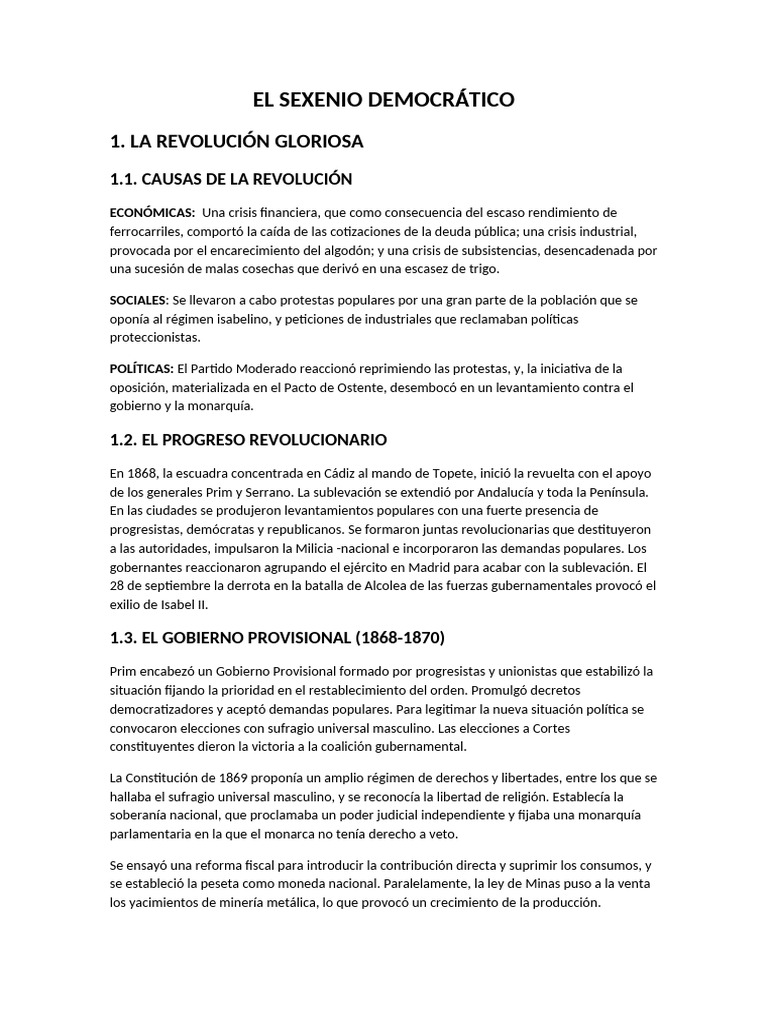 EL SEXENIO DEMOCRÁTICO

1. LA REVOLUCIÓN GLORIOSA

1.1. CAUSAS DE LA REVOLUCIÓN

ECONÓMICAS: Una crisis financiera, que como consecuencia del escaso rendimiento de ferrocarriles, comportó la caída de las cotizaciones de la deuda pública; una crisis industrial, provocada por el encarecimiento del algodón; y una crisis de subsistencias, desencadenada por una sucesión de malas cosechas que derivó en una escasez de trigo.

SOCIALES: Se llevaron a cabo protestas populares por una gran parte de la población que se oponía al régimen isabelino, y peticiones de industriales que reclamaban políticas proteccionistas.

POLÍTICAS: El Partido Moderado reaccionó reprimiendo las protestas, y, la iniciativa de la oposición, materializada en el Pacto de Ostente, desembocó en un levantamiento contra el gobierno y la monarquía.

1.2. EL PROGRESO REVOLUCIONARIO

En 1868, la escuadra concentrada en Cádiz al mando de Topete, inició la revuelta con el apoyo de los generales Prim y Serrano. La sublevación se extendió por Andalucía y toda la Península. En las ciudades se produjeron levantamientos populares con una fuerte presencia de progresistas, demócratas y republicanos. Se formaron juntas revolucionarias que destituyeron a las autoridades, impulsaron la Milicia -nacional e incorporaron las demandas populares. Los gobernantes reaccionaron agrupando el ejército en Madrid para acabar con la sublevación. El 28 de septiembre la derrota en la batalla de Alcolea de las fuerzas gubernamentales provocó el exilio de Isabel II.

1.3. EL GOBIERNO PROVISIONAL (1868-1870)

Prim encabezó un Gobierno Provisional formado por progresistas y unionistas que estabilizó la situación fijando la prioridad en el restablecimiento del orden. Promulgó decretos democratizadores y aceptó demandas populares. Para legitimar la nueva situación política se convocaron elecciones con sufragio universal masculino. Las elecciones a Cortes constituyentes dieron la victoria a la coalición gubernamental.

La Constitución de 1869 proponía un amplio régimen de derechos y libertades, entre los que se hallaba el sufragio universal masculino, y se reconocía la libertad de religión. Establecía la soberanía nacional, que proclamaba un poder judicial independiente y fijaba una monarquía parlamentaria en la que el monarca no tenía derecho a veto.

Se ensayó una reforma fiscal para introducir la contribución directa y suprimir los consumos, y se estableció la peseta como moneda nacional. Paralelamente, la ley de Minas puso a la venta los yacimientos de minería metálica, lo que provocó un crecimiento de la producción.